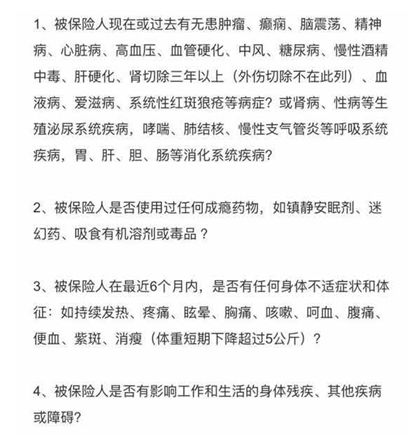 1、被保险人现在或过去有无患肿瘤、癫痫、脑震荡、精神病、心脏病、高血压、血管硬化、中风、糖尿病、慢性酒精中毒、肝硬化、肾切除三年以上（外伤切除不在此列）、血液病、爱滋病、系统性红斑狼疮等病症？或肾病、性病等生殖泌尿系统疾病，哮喘、肺结核、慢性支气管炎等呼吸系统疾病，胃、肝、胆、肠等消化系统疾病？

2、被保险人是否使用过任何成瘾药物，如镇静安眠剂、迷幻药、吸食有机溶剂或毒品？

3、被保险人在最近6个月内，是否有任何身体不适症状和体征：如持续发热、疼痛、眩晕、胸痛、咳嗽、呵血、腹痛、便血、紫斑、消瘦（体重短期下降超过5公斤）？

4、被保险人是否有影响工作和生活的身体残疾、其他疾病或障碍？